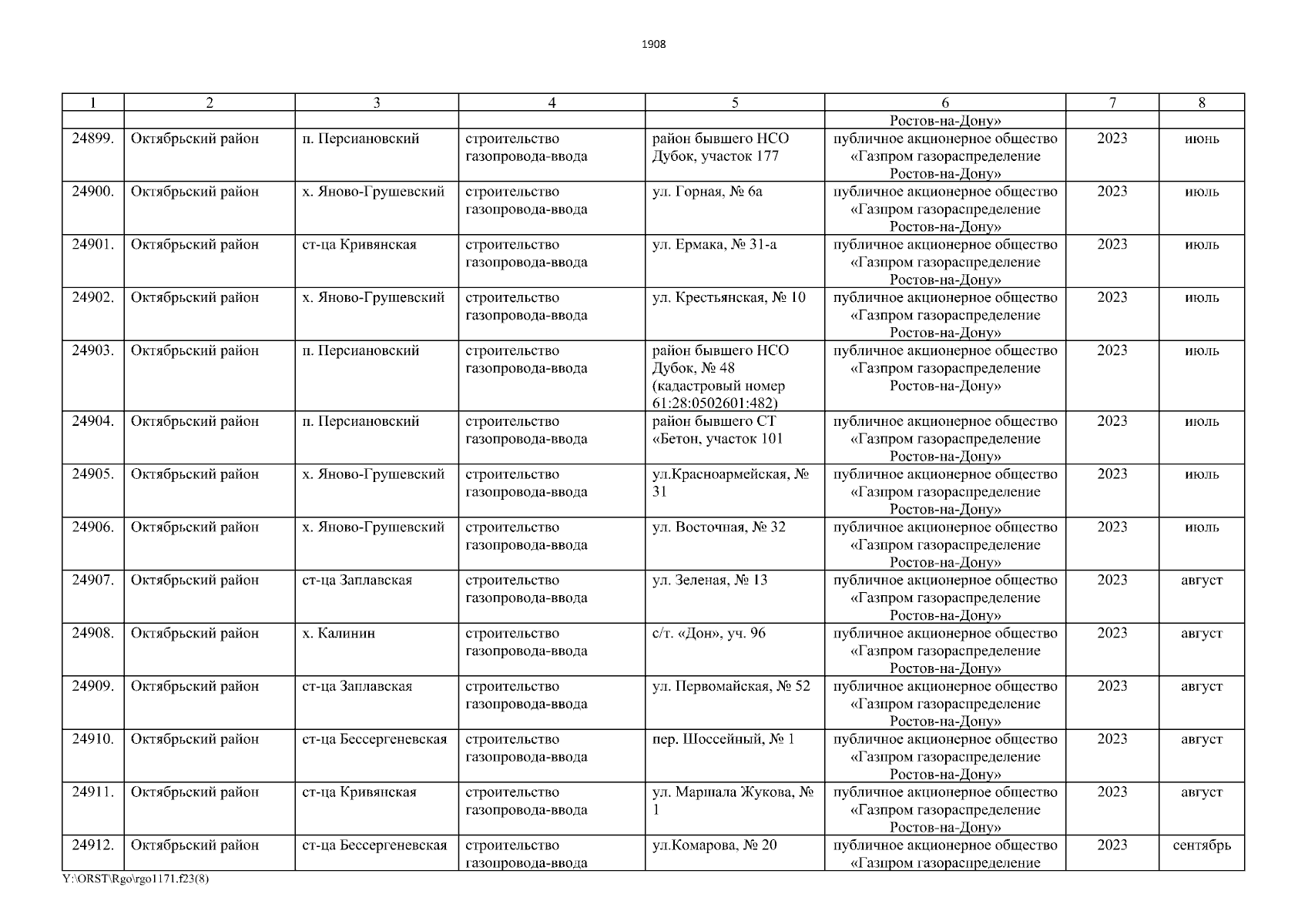 1908

| 1 | 2 | 3 | 4 | 5 | 6 | 7 | 8 |
|---|---|---|---|---|---|---|---|
| | | | | | Ростов-на-Дону» | | |
| 24899. | Октябрьский район | п. Персиановский | строительство газопровода-ввода | район бывшего НСО Дубок, участок 177 | публичное акционерное общество «Газпром газораспределение Ростов-на-Дону» | 2023 | июнь |
| 24900. | Октябрьский район | х. Яново-Грушевский | строительство газопровода-ввода | ул. Горная, № 6а | публичное акционерное общество «Газпром газораспределение Ростов-на-Дону» | 2023 | июль |
| 24901. | Октябрьский район | ст-ца Кривянская | строительство газопровода-ввода | ул. Ермака, № 31-а | публичное акционерное общество «Газпром газораспределение Ростов-на-Дону» | 2023 | июль |
| 24902. | Октябрьский район | х. Яново-Грушевский | строительство газопровода-ввода | ул. Крестьянская, № 10 | публичное акционерное общество «Газпром газораспределение Ростов-на-Дону» | 2023 | июль |
| 24903. | Октябрьский район | п. Персиановский | строительство газопровода-ввода | район бывшего НСО Дубок, № 48 (кадастровый номер 61:28:0502601:482) | публичное акционерное общество «Газпром газораспределение Ростов-на-Дону» | 2023 | июль |
| 24904. | Октябрьский район | п. Персиановский | строительство газопровода-ввода | район бывшего СТ «Бетон, участок 101 | публичное акционерное общество «Газпром газораспределение Ростов-на-Дону» | 2023 | июль |
| 24905. | Октябрьский район | х. Яново-Грушевский | строительство газопровода-ввода | ул.Красноармейская, № 31 | публичное акционерное общество «Газпром газораспределение Ростов-на-Дону» | 2023 | июль |
| 24906. | Октябрьский район | х. Яново-Грушевский | строительство газопровода-ввода | ул. Восточная, № 32 | публичное акционерное общество «Газпром газораспределение Ростов-на-Дону» | 2023 | июль |
| 24907. | Октябрьский район | ст-ца Заплавская | строительство газопровода-ввода | ул. Зеленая, № 13 | публичное акционерное общество «Газпром газораспределение Ростов-на-Дону» | 2023 | август |
| 24908. | Октябрьский район | х. Калинин | строительство газопровода-ввода | с/т. «Дон», уч. 96 | публичное акционерное общество «Газпром газораспределение Ростов-на-Дону» | 2023 | август |
| 24909. | Октябрьский район | ст-ца Заплавская | строительство газопровода-ввода | ул. Первомайская, № 52 | публичное акционерное общество «Газпром газораспределение Ростов-на-Дону» | 2023 | август |
| 24910. | Октябрьский район | ст-ца Бессергеневская | строительство газопровода-ввода | пер. Шоссейный, № 1 | публичное акционерное общество «Газпром газораспределение Ростов-на-Дону» | 2023 | август |
| 24911. | Октябрьский район | ст-ца Кривянская | строительство газопровода-ввода | ул. Маршала Жукова, № 1 | публичное акционерное общество «Газпром газораспределение Ростов-на-Дону» | 2023 | август |
| 24912. | Октябрьский район | ст-ца Бессергеневская | строительство газопровода-ввода | ул.Комарова, № 20 | публичное акционерное общество «Газпром газораспределение | 2023 | сентябрь |

Y:\ORST\Rgo\rgo1171.f23(8)